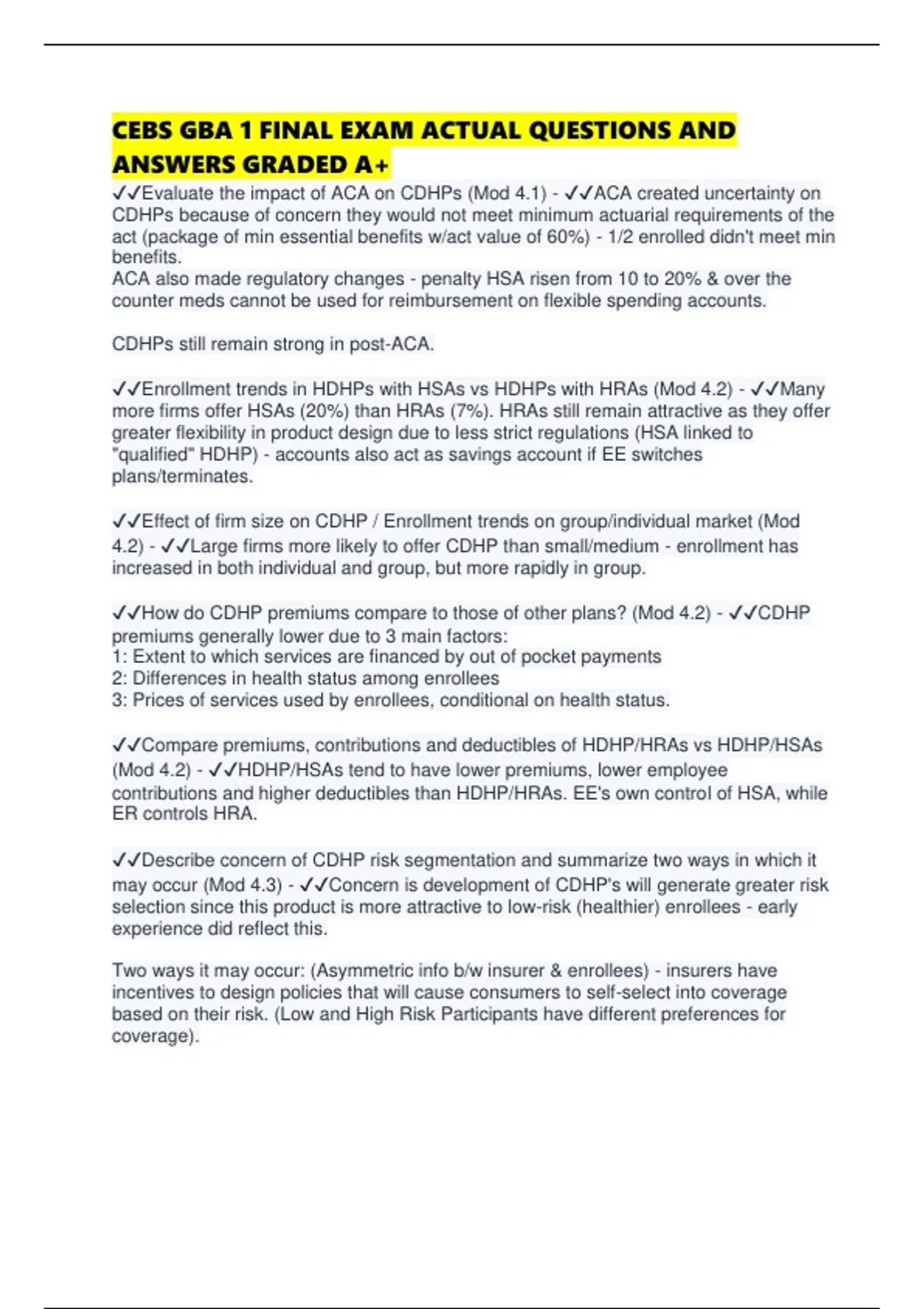 CEBS GBA 1 FINAL EXAM ACTUAL QUESTIONS AND ANSWERS GRADED A+

✓✓Evaluate the impact of ACA on CDHPs (Mod 4.1) - ✓✓ACA created uncertainty on CDHPs because of concern they would not meet minimum actuarial requirements of the act (package of min essential benefits w/act value of 60%) - 1/2 enrolled didn't meet min benefits.
ACA also made regulatory changes - penalty HSA risen from 10 to 20% & over the counter meds cannot be used for reimbursement on flexible spending accounts.

CDHPs still remain strong in post-ACA.

✓✓Enrollment trends in HDHPs with HSAs vs HDHPs with HRAs (Mod 4.2) - ✓✓Many more firms offer HSAs (20%) than HRAs (7%). HRAs still remain attractive as they offer greater flexibility in product design due to less strict regulations (HSA linked to "qualified" HDHP) - accounts also act as savings account if EE switches plans/terminates.

✓✓Effect of firm size on CDHP / Enrollment trends on group/individual market (Mod 4.2) - ✓✓Large firms more likely to offer CDHP than small/medium - enrollment has increased in both individual and group, but more rapidly in group.

✓✓How do CDHP premiums compare to those of other plans? (Mod 4.2) - ✓✓CDHP premiums generally lower due to 3 main factors:
1: Extent to which services are financed by out of pocket payments
2: Differences in health status among enrollees
3: Prices of services used by enrollees, conditional on health status.

✓✓Compare premiums, contributions and deductibles of HDHP/HRAs vs HDHP/HSAs (Mod 4.2) - ✓✓HDHP/HSAs tend to have lower premiums, lower employee contributions and higher deductibles than HDHP/HRAs. EE's own control of HSA, while ER controls HRA.

✓✓Describe concern of CDHP risk segmentation and summarize two ways in which it may occur (Mod 4.3) - ✓✓Concern is development of CDHP's will generate greater risk selection since this product is more attractive to low-risk (healthier) enrollees - early experience did reflect this.

Two ways it may occur: (Asymmetric info b/w insurer & enrollees) - insurers have incentives to design policies that will cause consumers to self-select into coverage based on their risk. (Low and High Risk Participants have different preferences for coverage).